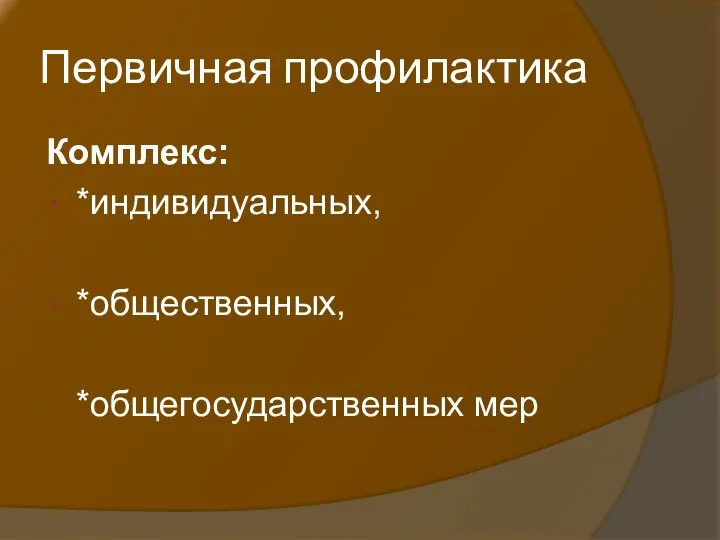 Первичная профилактика

Комплекс:

*индивидуальных,

*общественных,

*общегосударственных мер